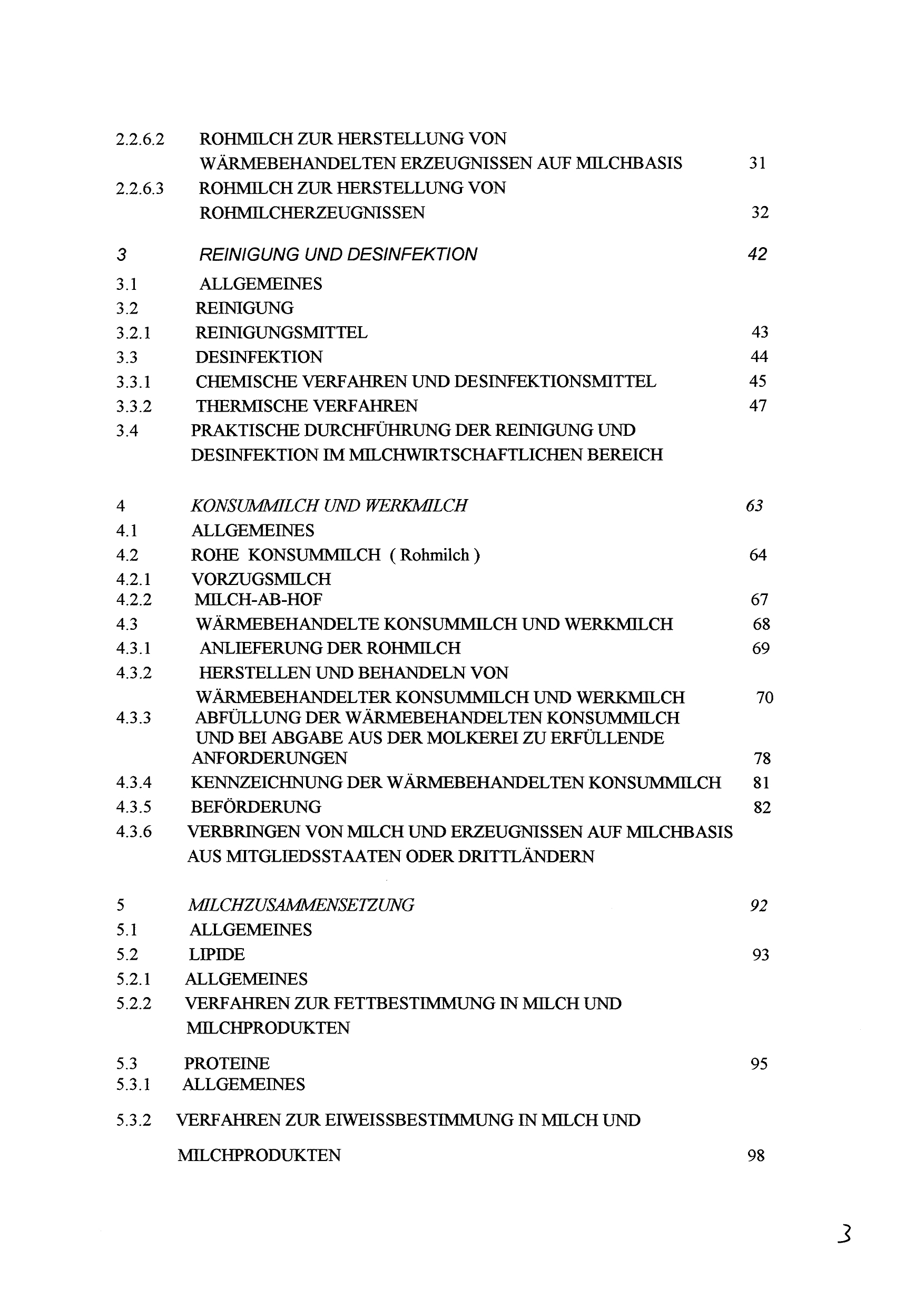 2.2.6.2 ROHMILCH ZUR HERSTELLUNG VON WÄRMEBEHANDELTEN ERZEUGNISSEN AUF MILCHBASIS 31
2.2.6.3 ROHMILCH ZUR HERSTELLUNG VON ROHMILCHERZEUGNISSEN 32

3 REINIGUNG UND DESINFEKTION 42
3.1 ALLGEMEINES
3.2 REINIGUNG
3.2.1 REINIGUNGSMITTEL 43
3.3 DESINFEKTION 44
3.3.1 CHEMISCHE VERFAHREN UND DESINFEKTIONSMITTEL 45
3.3.2 THERMISCHE VERFAHREN 47
3.4 PRAKTISCHE DURCHFÜHRUNG DER REINIGUNG UND DESINFEKTION IM MILCHWIRTSCHAFTLICHEN BEREICH

4 KONSUMMILCH UND WERKMILCH 63
4.1 ALLGEMEINES
4.2 ROHE KONSUMMILCH ( Rohmilch ) 64
4.2.1 VORZUGSMILCH
4.2.2 MILCH-AB-HOF 67
4.3 WÄRMEBEHANDELTE KONSUMMILCH UND WERKMILCH 68
4.3.1 ANLIEFERUNG DER ROHMILCH 69
4.3.2 HERSTELLEN UND BEHANDELN VON WÄRMEBEHANDELTER KONSUMMILCH UND WERKMILCH 70
4.3.3 ABFÜLLUNG DER WÄRMEBEHANDELTEN KONSUMMILCH UND BEI ABGABE AUS DER MOLKEREI ZU ERFÜLLENDE ANFORDERUNGEN 78
4.3.4 KENNZEICHNUNG DER WÄRMEBEHANDELTEN KONSUMMILCH 81
4.3.5 BEFÖRDERUNG 82
4.3.6 VERBRINGEN VON MILCH UND ERZEUGNISSEN AUF MILCHBASIS AUS MITGLIEDSSTAATEN ODER DRITTLÄNDERN

5 MILCHZUSAMMENSETZUNG 92
5.1 ALLGEMEINES
5.2 LIPIDE 93
5.2.1 ALLGEMEINES
5.2.2 VERFAHREN ZUR FETTBESTIMMUNG IN MILCH UND MILCHPRODUKTEN

5.3 PROTEINE 95
5.3.1 ALLGEMEINES

5.3.2 VERFAHREN ZUR EIWEISSBESTIMMUNG IN MILCH UND MILCHPRODUKTEN 98

3